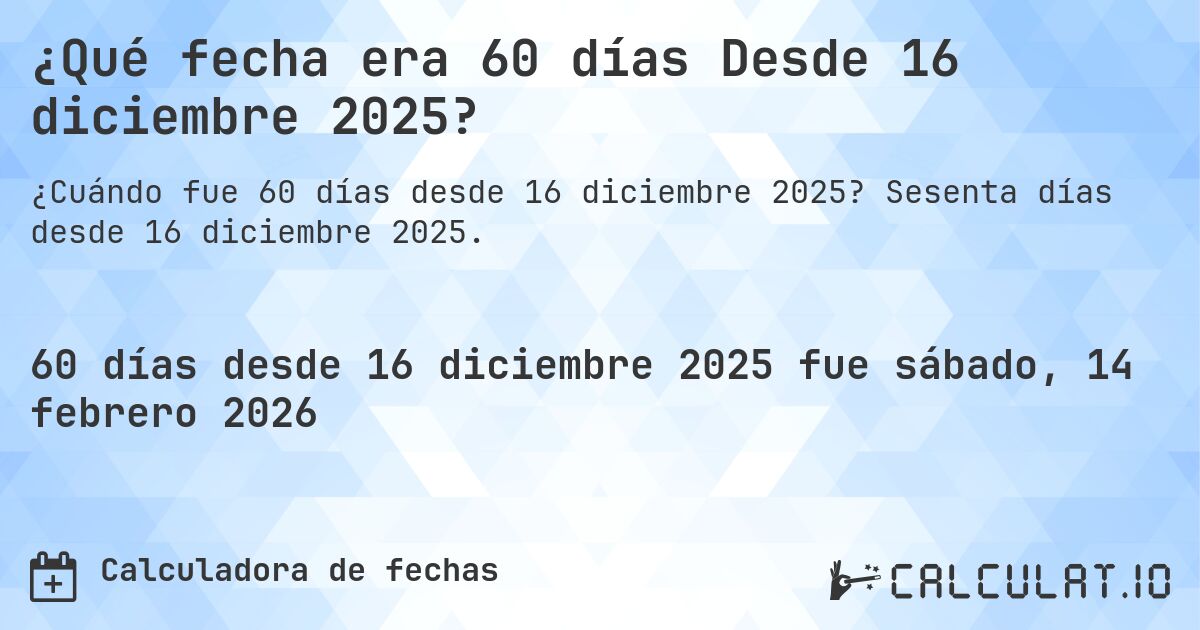 ¿Qué fecha era 60 días Desde 16 diciembre 2025?

¿Cuándo fue 60 días desde 16 diciembre 2025? Sesenta días desde 16 diciembre 2025.

60 días desde 16 diciembre 2025 fue sábado, 14 febrero 2026

Calculadora de fechas

CALCULAT.IO